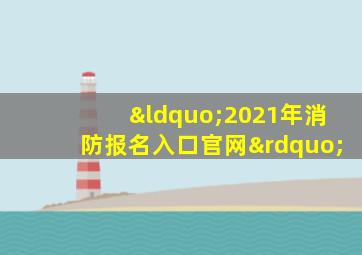 &ldquo;2021年消防报名入口官网&rdquo;